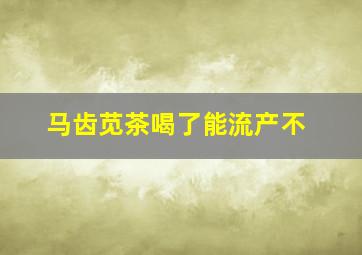 马齿苋茶喝了能流产不